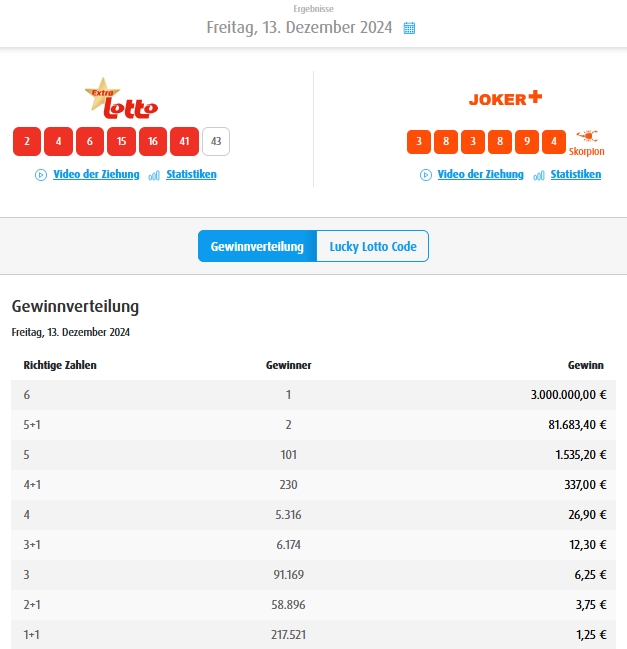 Ergebnisse

Freitag, 13. Dezember 2024

Extra Lotto

2 4 6 15 16 41 43

Video der Ziehung Statistiken

JOKER+

3 8 3 8 9 4 Skorpion

Video der Ziehung Statistiken

Gewinnverteilung Lucky Lotto Code

Gewinnverteilung

Freitag, 13. Dezember 2024

| Richtige Zahlen | Gewinner | Gewinn |
|---|---|---|
| 6 | 1 | 3.000.000,00 € |
| 5+1 | 2 | 81.683,40 € |
| 5 | 101 | 1.535,20 € |
| 4+1 | 230 | 337,00 € |
| 4 | 5.316 | 26,90 € |
| 3+1 | 6.174 | 12,30 € |
| 3 | 91.169 | 6,25 € |
| 2+1 | 58.896 | 3,75 € |
| 1+1 | 217.521 | 1,25 € |